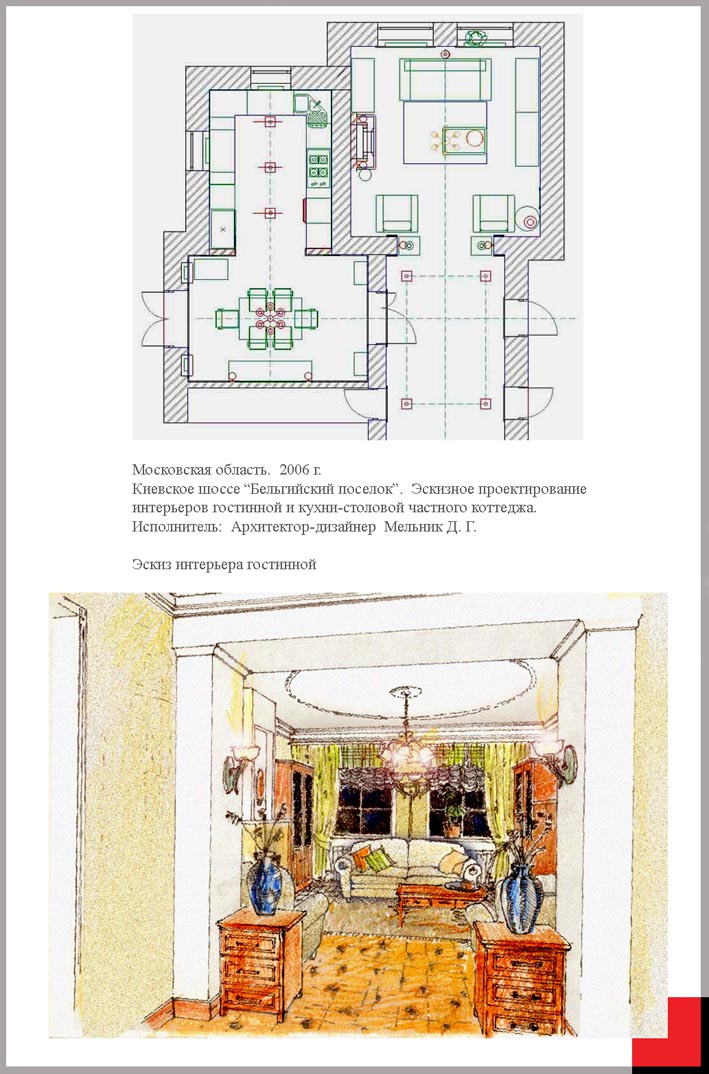 Московская область. 2006 г.
Киевское шоссе “Бельгийский поселок”. Эскизное проектирование интерьеров гостинной и кухни-столовой частного коттеджа.
Исполнитель: Архитектор-дизайнер Мельник Д. Г.

Эскиз интерьера гостинной